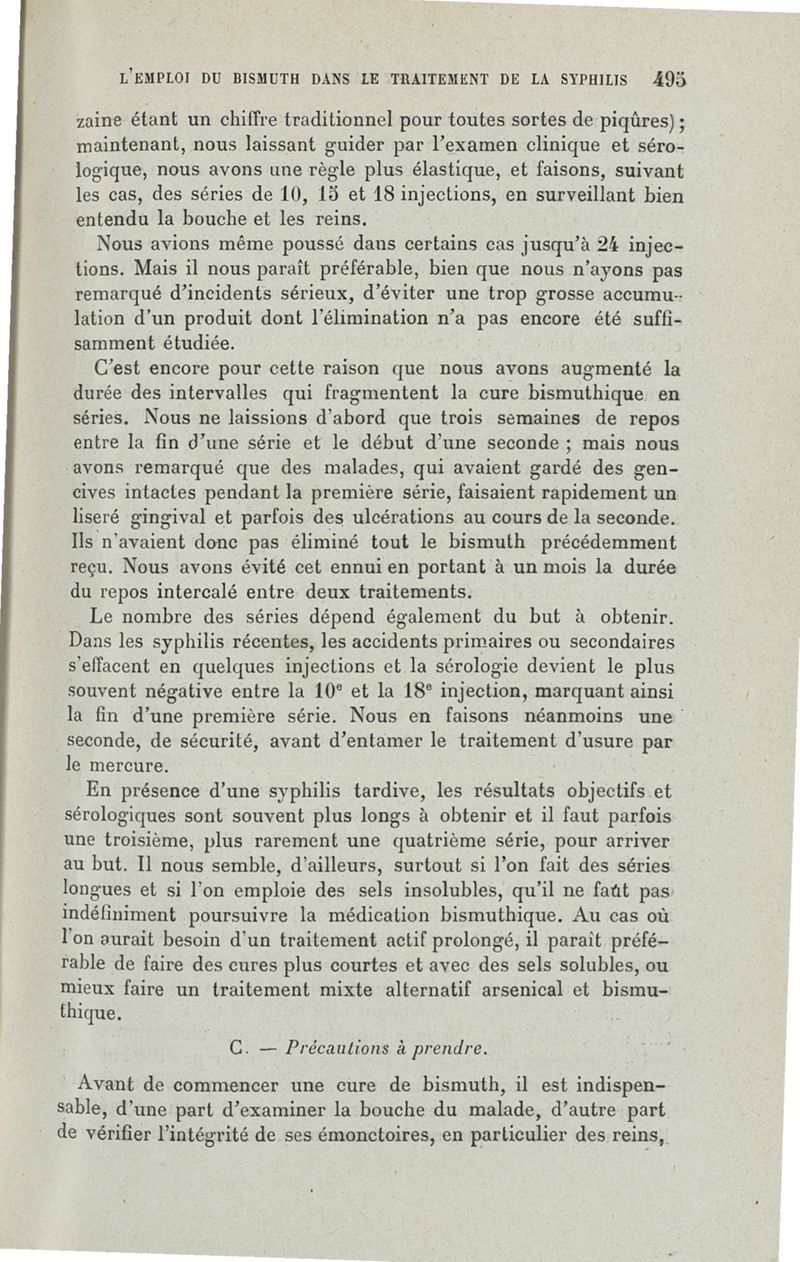 L'EMPLOI DU BISMUTH DANS LE TRAITEMENT DE LA SYPHILIS 495

zaine étant un chiffre traditionnel pour toutes sortes de piqûres) ; maintenant, nous laissant guider par l'examen clinique et sérologique, nous avons une règle plus élastique, et faisons, suivant les cas, des séries de 10, 15 et 18 injections, en surveillant bien entendu la bouche et les reins.

Nous avions même poussé dans certains cas jusqu'à 24 injections. Mais il nous paraît préférable, bien que nous n'ayons pas remarqué d'incidents sérieux, d'éviter une trop grosse accumulation d'un produit dont l'élimination n'a pas encore été suffisamment étudiée.

C'est encore pour cette raison que nous avons augmenté la durée des intervalles qui fragmentent la cure bismuthique en séries. Nous ne laissions d'abord que trois semaines de repos entre la fin d'une série et le début d'une seconde ; mais nous avons remarqué que des malades, qui avaient gardé des gencives intactes pendant la première série, faisaient rapidement un liseré gingival et parfois des ulcérations au cours de la seconde. Ils n'avaient donc pas éliminé tout le bismuth précédemment reçu. Nous avons évité cet ennui en portant à un mois la durée du repos intercalé entre deux traitements.

Le nombre des séries dépend également du but à obtenir. Dans les syphilis récentes, les accidents primaires ou secondaires s'effacent en quelques injections et la sérologie devient le plus souvent négative entre la $10^e$ et la $18^e$ injection, marquant ainsi la fin d'une première série. Nous en faisons néanmoins une seconde, de sécurité, avant d'entamer le traitement d'usure par le mercure.

En présence d'une syphilis tardive, les résultats objectifs et sérologiques sont souvent plus longs à obtenir et il faut parfois une troisième, plus rarement une quatrième série, pour arriver au but. Il nous semble, d'ailleurs, surtout si l'on fait des séries longues et si l'on emploie des sels insolubles, qu'il ne faût pas indéfiniment poursuivre la médication bismuthique. Au cas où l'on aurait besoin d'un traitement actif prolongé, il paraît préférable de faire des cures plus courtes et avec des sels solubles, ou mieux faire un traitement mixte alternatif arsenical et bismuthique.

C. — Précautions à prendre.

Avant de commencer une cure de bismuth, il est indispensable, d'une part d'examiner la bouche du malade, d'autre part de vérifier l'intégrité de ses émonctoires, en particulier des reins,